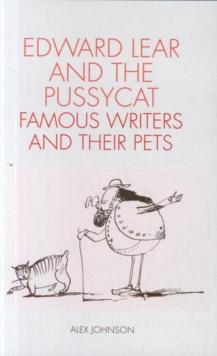 EDWARD LEAR AND THE PUSSYCAT
FAMOUS WRITERS AND THEIR PETS

ALEX JOHNSON